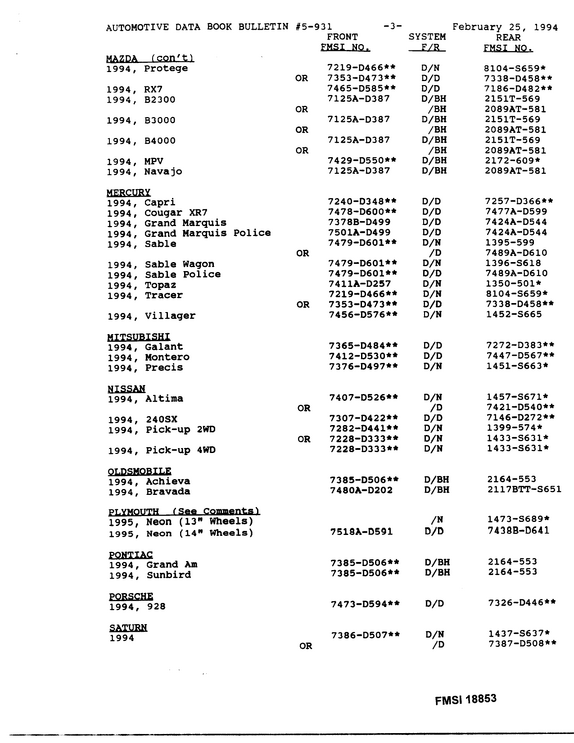 AUTOMOTIVE DATA BOOK BULLETIN #5-931 -3- February 25, 1994

| | | FRONT FMSI NO. | SYSTEM F/R | REAR FMSI NO. |
|---|---|---|---|---|
| MAZDA (con't) | | | | |
| 1994, Protege | | 7219-D466** | D/N | 8104-S659* |
| | OR | 7353-D473** | D/D | 7338-D458** |
| 1994, RX7 | | 7465-D585** | D/D | 7186-D482** |
| 1994, B2300 | | 7125A-D387 | D/BH | 2151T-569 |
| | OR | | /BH | 2089AT-581 |
| 1994, B3000 | | 7125A-D387 | D/BH | 2151T-569 |
| | OR | | /BH | 2089AT-581 |
| 1994, B4000 | | 7125A-D387 | D/BH | 2151T-569 |
| | OR | | /BH | 2089AT-581 |
| 1994, MPV | | 7429-D550** | D/BH | 2172-609* |
| 1994, Navajo | | 7125A-D387 | D/BH | 2089AT-581 |
| MERCURY | | | | |
| 1994, Capri | | 7240-D348** | D/D | 7257-D366** |
| 1994, Cougar XR7 | | 7478-D600** | D/D | 7477A-D599 |
| 1994, Grand Marquis | | 7378B-D499 | D/D | 7424A-D544 |
| 1994, Grand Marquis Police | | 7501A-D499 | D/D | 7424A-D544 |
| 1994, Sable | | 7479-D601** | D/N | 1395-599 |
| | OR | | /D | 7489A-D610 |
| 1994, Sable Wagon | | 7479-D601** | D/N | 1396-S618 |
| 1994, Sable Police | | 7479-D601** | D/D | 7489A-D610 |
| 1994, Topaz | | 7411A-D257 | D/N | 1350-501* |
| 1994, Tracer | | 7219-D466** | D/N | 8104-S659* |
| | OR | 7353-D473** | D/D | 7338-D458** |
| 1994, Villager | | 7456-D576** | D/N | 1452-S665 |
| MITSUBISHI | | | | |
| 1994, Galant | | 7365-D484** | D/D | 7272-D383** |
| 1994, Montero | | 7412-D530** | D/D | 7447-D567** |
| 1994, Precis | | 7376-D497** | D/N | 1451-S663* |
| NISSAN | | | | |
| 1994, Altima | | 7407-D526** | D/N | 1457-S671* |
| | OR | | /D | 7421-D540** |
| 1994, 240SX | | 7307-D422** | D/D | 7146-D272** |
| 1994, Pick-up 2WD | | 7282-D441** | D/N | 1399-574* |
| | OR | 7228-D333** | D/N | 1433-S631* |
| 1994, Pick-up 4WD | | 7228-D333** | D/N | 1433-S631* |
| OLDSMOBILE | | | | |
| 1994, Achieva | | 7385-D506** | D/BH | 2164-553 |
| 1994, Bravada | | 7480A-D202 | D/BH | 2117BTT-S651 |
| PLYMOUTH (See Comments) | | | | |
| 1995, Neon (13" Wheels) | | | /N | 1473-S689* |
| 1995, Neon (14" Wheels) | | 7518A-D591 | D/D | 7438B-D641 |
| PONTIAC | | | | |
| 1994, Grand Am | | 7385-D506** | D/BH | 2164-553 |
| 1994, Sunbird | | 7385-D506** | D/BH | 2164-553 |
| PORSCHE | | | | |
| 1994, 928 | | 7473-D594** | D/D | 7326-D446** |
| SATURN | | | | |
| 1994 | | 7386-D507** | D/N | 1437-S637* |
| | OR | | /D | 7387-D508** |

FMSI 18853